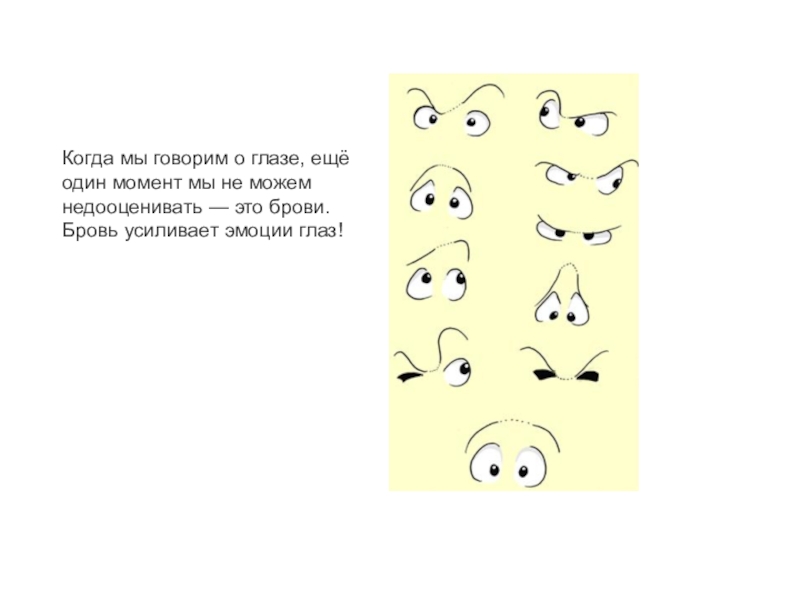 Когда мы говорим о глазе, ещё один момент мы не можем недооценивать — это брови. Бровь усиливает эмоции глаз!